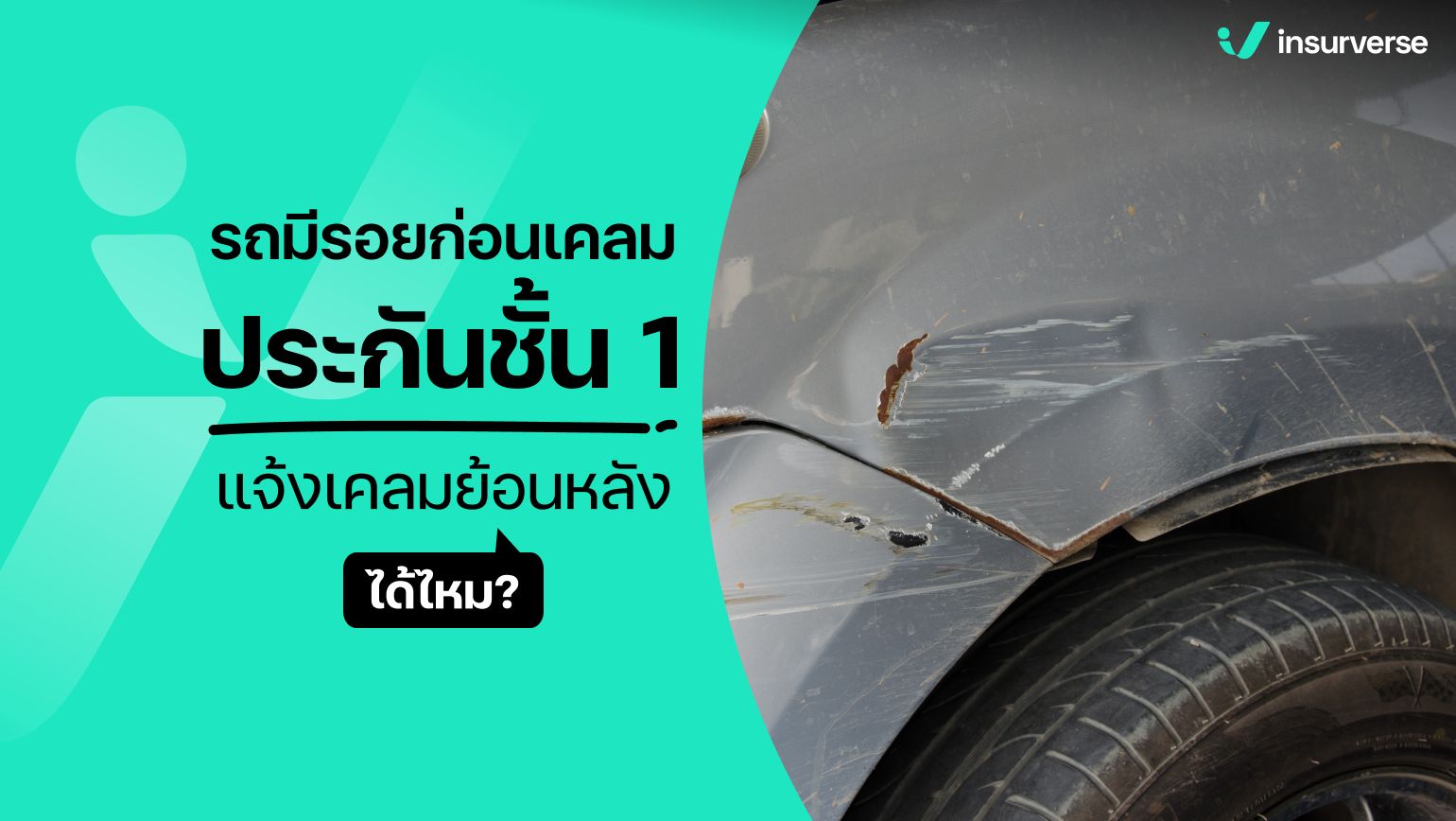 insurverse

รถมีรอยก่อนเคลม
ประกันชั้น 1
แจ้งเคลมย้อนหลัง
ได้ไหม?